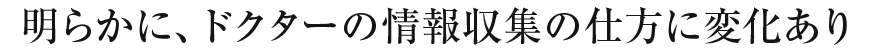 明らかに、ドクターの情報収集の仕方に変化あり